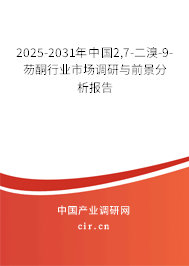 2025-2031年中国2,7-二溴-9-芴酮行业市场调研与前景分析报告

中国产业调研网
cir.cn